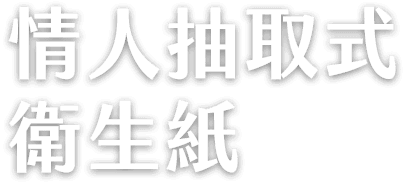 情人抽取式
衛生紙